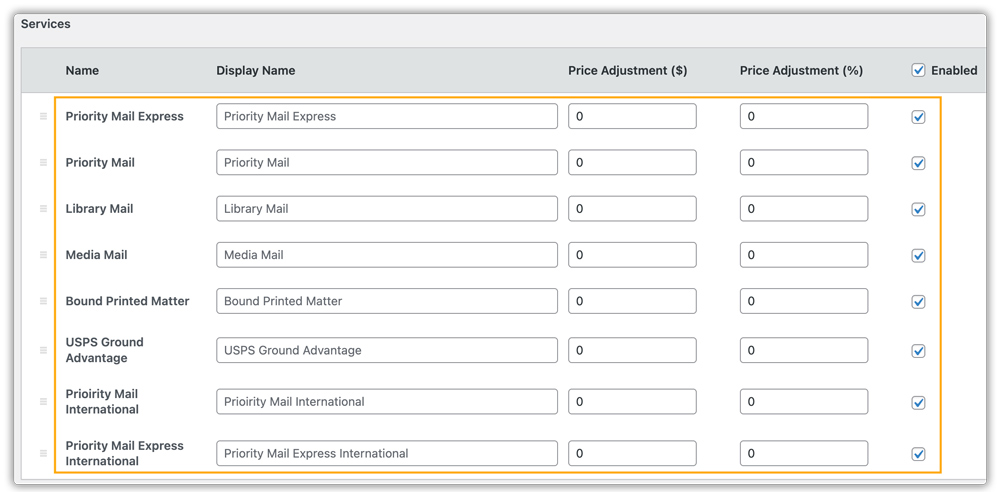 Services

| Name | Display Name | Price Adjustment ($) | Price Adjustment (%) | Enabled |
|---|---|---|---|---|
| Priority Mail Express | Priority Mail Express | 0 | 0 | |
| Priority Mail | Priority Mail | 0 | 0 | |
| Library Mail | Library Mail | 0 | 0 | |
| Media Mail | Media Mail | 0 | 0 | |
| Bound Printed Matter | Bound Printed Matter | 0 | 0 | |
| USPS Ground Advantage | USPS Ground Advantage | 0 | 0 | |
| Prioirity Mail International | Prioirity Mail International | 0 | 0 | |
| Priority Mail Express International | Priority Mail Express International | 0 | 0 | |